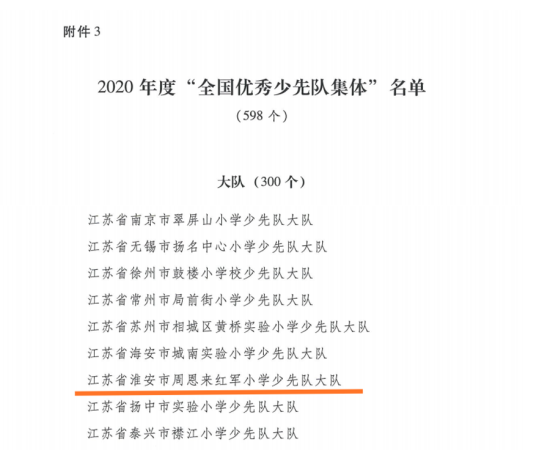 附件 3

2020 年度“全国优秀少先队集体”名单

（598 个）

大队（300 个）

江苏省南京市翠屏山小学少先队大队

江苏省无锡市扬名中心小学少先队大队

江苏省徐州市鼓楼小学校少先队大队

江苏省常州市局前街小学少先队大队

江苏省苏州市相城区黄桥实验小学少先队大队

江苏省海安市城南实验小学少先队大队

江苏省淮安市周恩来红军小学少先队大队

江苏省扬中市实验小学少先队大队

江苏省泰兴市襟江小学少先队大队